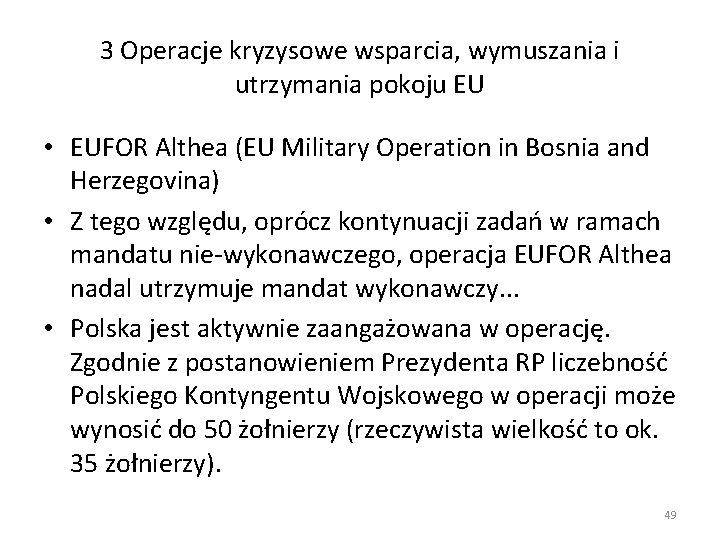 3 Operacje kryzysowe wsparcia, wymuszania i utrzymania pokoju EU

• EUFOR Althea (EU Military Operation in Bosnia and Herzegovina)
• Z tego względu, oprócz kontynuacji zadań w ramach mandatu nie-wykonawczego, operacja EUFOR Althea nadal utrzymuje mandat wykonawczy...
• Polska jest aktywnie zaangażowana w operację. Zgodnie z postanowieniem Prezydenta RP liczebność Polskiego Kontyngentu Wojskowego w operacji może wynosić do 50 żołnierzy (rzeczywista wielkość to ok. 35 żołnierzy).

49